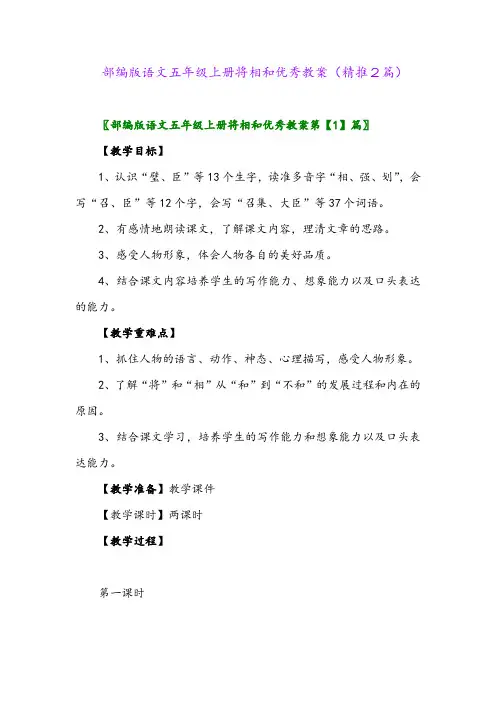 部编版语文五年级上册将相和优秀教案（精推2篇）

〖部编版语文五年级上册将相和优秀教案第【1】篇〗

【教学目标】

1、认识“璧、臣”等13个生字，读准多音字“相、强、划”，会写“召、臣”等12个字，会写“召集、大臣”等37个词语。

2、有感情地朗读课文，了解课文内容，理清文章的思路。

3、感受人物形象，体会人物各自的美好品质。

4、结合课文内容培养学生的写作能力、想象能力以及口头表达的能力。

【教学重难点】

1、抓住人物的语言、动作、神态、心理描写，感受人物形象。

2、了解“将”和“相”从“和”到“不和”的发展过程和内在的原因。

3、结合课文学习，培养学生的写作能力和想象能力以及口头表达能力。

【教学准备】教学课件

【教学课时】两课时

【教学过程】

第一课时